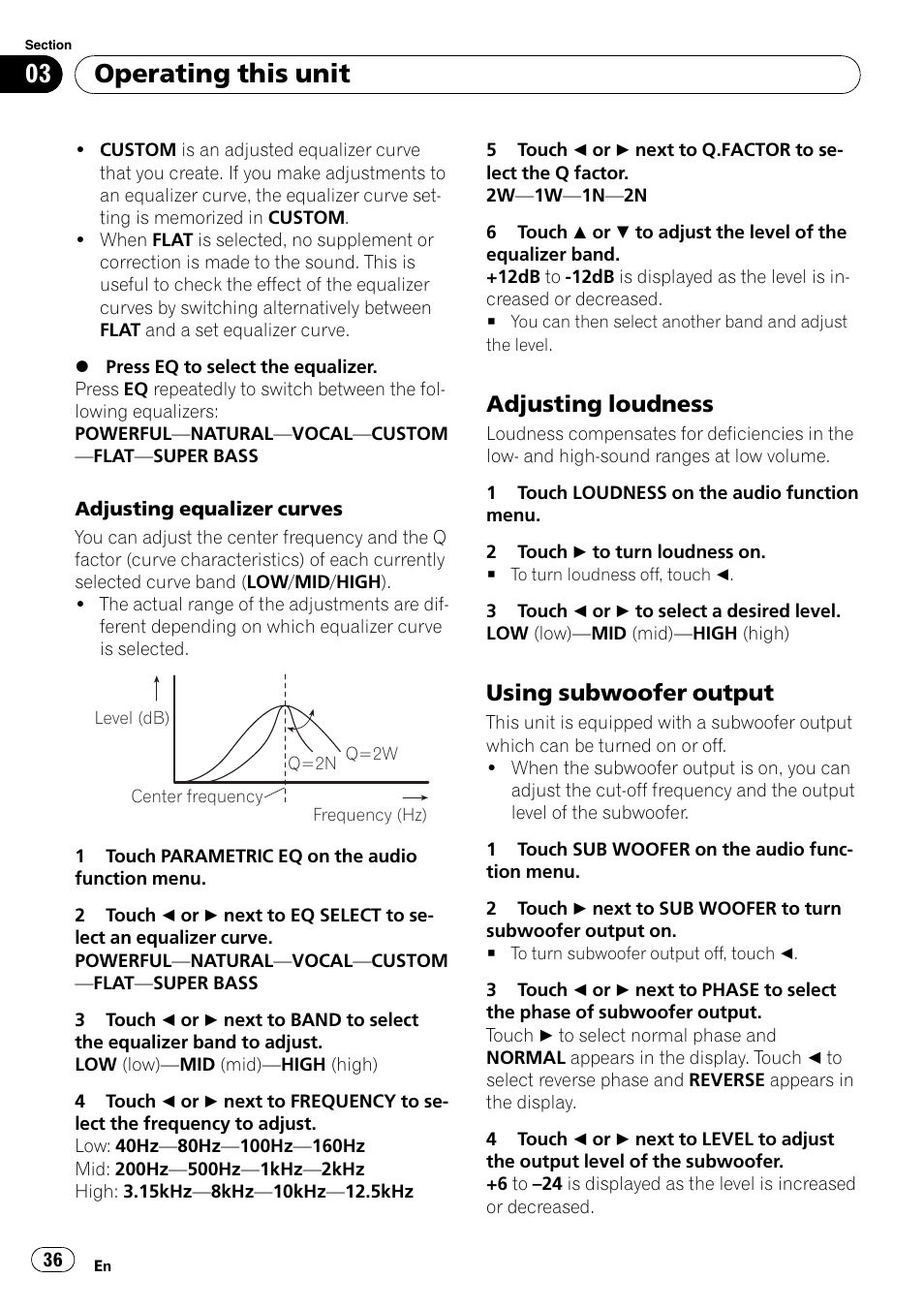 Section

03 Operating this unit

• CUSTOM is an adjusted equalizer curve that you create. If you make adjustments to an equalizer curve, the equalizer curve setting is memorized in CUSTOM.
• When FLAT is selected, no supplement or correction is made to the sound. This is useful to check the effect of the equalizer curves by switching alternatively between FLAT and a set equalizer curve.

● Press EQ to select the equalizer.
Press EQ repeatedly to switch between the following equalizers:
POWERFUL—NATURAL—VOCAL—CUSTOM—FLAT—SUPER BASS

Adjusting equalizer curves
You can adjust the center frequency and the Q factor (curve characteristics) of each currently selected curve band (LOW/MID/HIGH).
• The actual range of the adjustments are different depending on which equalizer curve is selected.

Level (dB)
Q=2N
Q=2W
Center frequency
Frequency (Hz)

1 Touch PARAMETRIC EQ on the audio function menu.

2 Touch ◄ or ► next to EQ SELECT to select an equalizer curve.
POWERFUL—NATURAL—VOCAL—CUSTOM—FLAT—SUPER BASS

3 Touch ◄ or ► next to BAND to select the equalizer band to adjust.
LOW (low)—MID (mid)—HIGH (high)

4 Touch ◄ or ► next to FREQUENCY to select the frequency to adjust.
Low: 40Hz—80Hz—100Hz—160Hz
Mid: 200Hz—500Hz—1kHz—2kHz
High: 3.15kHz—8kHz—10kHz—12.5kHz

5 Touch ◄ or ► next to Q.FACTOR to select the Q factor.
2W—1W—1N—2N

6 Touch ▲ or ▼ to adjust the level of the equalizer band.
+12dB to -12dB is displayed as the level is increased or decreased.
■ You can then select another band and adjust the level.

Adjusting loudness
Loudness compensates for deficiencies in the low- and high-sound ranges at low volume.

1 Touch LOUDNESS on the audio function menu.

2 Touch ► to turn loudness on.
■ To turn loudness off, touch ◄.

3 Touch ◄ or ► to select a desired level.
LOW (low)—MID (mid)—HIGH (high)

Using subwoofer output
This unit is equipped with a subwoofer output which can be turned on or off.
• When the subwoofer output is on, you can adjust the cut-off frequency and the output level of the subwoofer.

1 Touch SUB WOOFER on the audio function menu.

2 Touch ► next to SUB WOOFER to turn subwoofer output on.
■ To turn subwoofer output off, touch ◄.

3 Touch ◄ or ► next to PHASE to select the phase of subwoofer output.
Touch ► to select normal phase and NORMAL appears in the display. Touch ◄ to select reverse phase and REVERSE appears in the display.

4 Touch ◄ or ► next to LEVEL to adjust the output level of the subwoofer.
+6 to –24 is displayed as the level is increased or decreased.

36 En